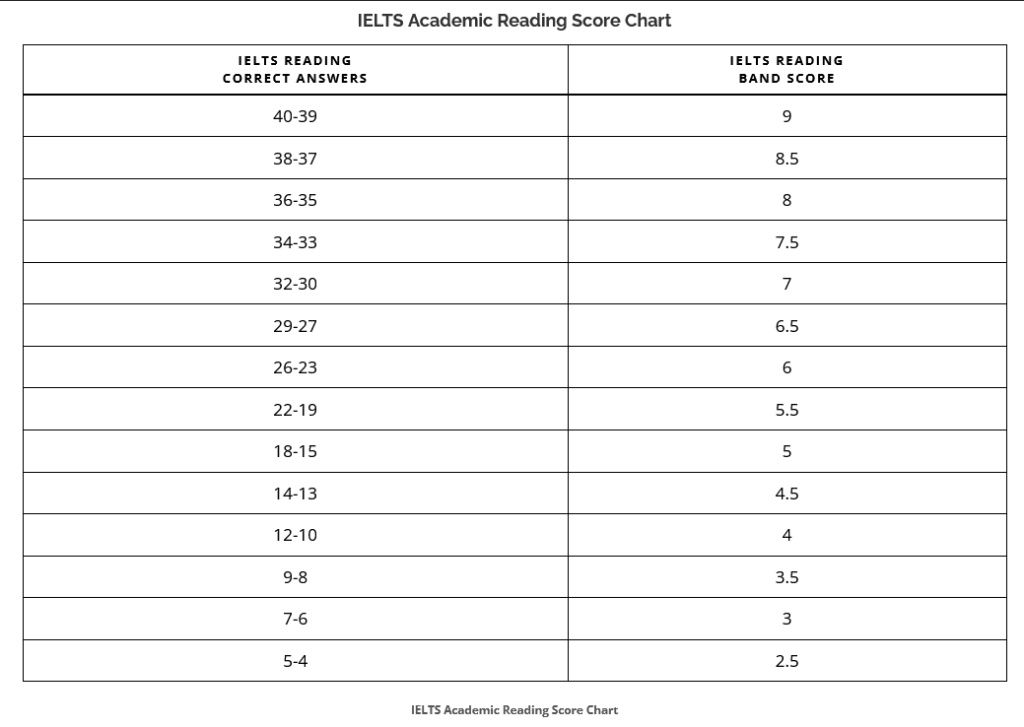 IELTS Academic Reading Score Chart

| IELTS READING CORRECT ANSWERS | IELTS READING BAND SCORE |
|---|---|
| 40-39 | 9 |
| 38-37 | 8.5 |
| 36-35 | 8 |
| 34-33 | 7.5 |
| 32-30 | 7 |
| 29-27 | 6.5 |
| 26-23 | 6 |
| 22-19 | 5.5 |
| 18-15 | 5 |
| 14-13 | 4.5 |
| 12-10 | 4 |
| 9-8 | 3.5 |
| 7-6 | 3 |
| 5-4 | 2.5 |

IELTS Academic Reading Score Chart